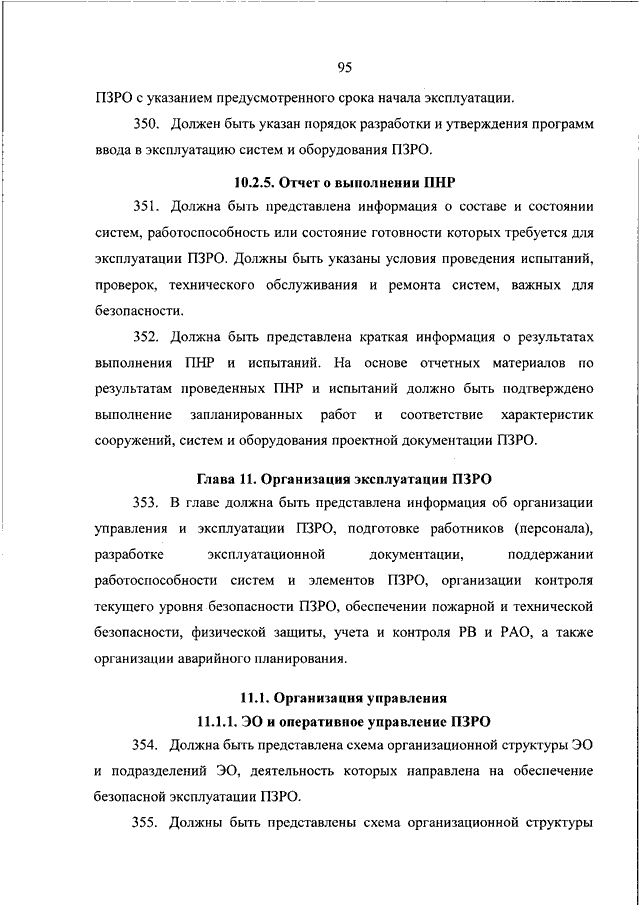 95

ПЗРО с указанием предусмотренного срока начала эксплуатации.

350. Должен быть указан порядок разработки и утверждения программ ввода в эксплуатацию систем и оборудования ПЗРО.

10.2.5. Отчет о выполнении ПНР

351. Должна быть представлена информация о составе и состоянии систем, работоспособность или состояние готовности которых требуется для эксплуатации ПЗРО. Должны быть указаны условия проведения испытаний, проверок, технического обслуживания и ремонта систем, важных для безопасности.

352. Должна быть представлена краткая информация о результатах выполнения ПНР и испытаний. На основе отчетных материалов по результатам проведенных ПНР и испытаний должно быть подтверждено выполнение запланированных работ и соответствие характеристик сооружений, систем и оборудования проектной документации ПЗРО.

Глава 11. Организация эксплуатации ПЗРО

353. В главе должна быть представлена информация об организации управления и эксплуатации ПЗРО, подготовке работников (персонала), разработке эксплуатационной документации, поддержании работоспособности систем и элементов ПЗРО, организации контроля текущего уровня безопасности ПЗРО, обеспечении пожарной и технической безопасности, физической защиты, учета и контроля РВ и РАО, а также организации аварийного планирования.

11.1. Организация управления

11.1.1. ЭО и оперативное управление ПЗРО

354. Должна быть представлена схема организационной структуры ЭО и подразделений ЭО, деятельность которых направлена на обеспечение безопасной эксплуатации ПЗРО.

355. Должны быть представлены схема организационной структуры